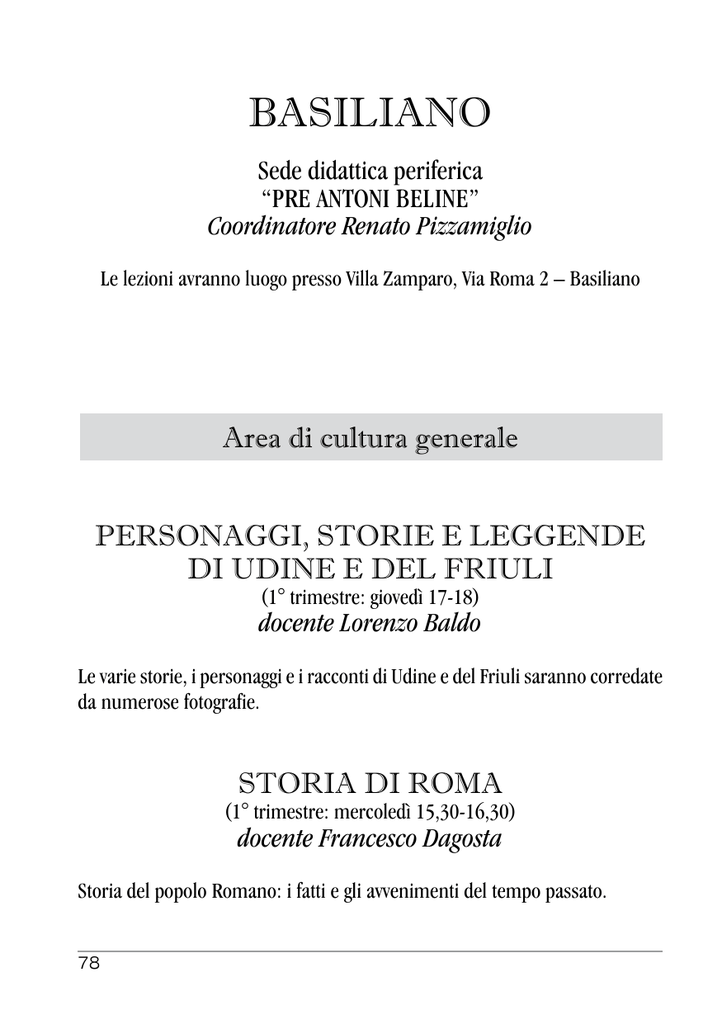 BASILIANO

Sede didattica periferica
"PRE ANTONI BELINE"
Coordinatore Renato Pizzamiglio

Le lezioni avranno luogo presso Villa Zamparo, Via Roma 2 – Basiliano

Area di cultura generale

PERSONAGGI, STORIE E LEGGENDE
DI UDINE E DEL FRIULI
(1° trimestre: giovedì 17-18)
docente Lorenzo Baldo

Le varie storie, i personaggi e i racconti di Udine e del Friuli saranno corredate da numerose fotografie.

STORIA DI ROMA
(1° trimestre: mercoledì 15,30-16,30)
docente Francesco Dagosta

Storia del popolo Romano: i fatti e gli avvenimenti del tempo passato.

78